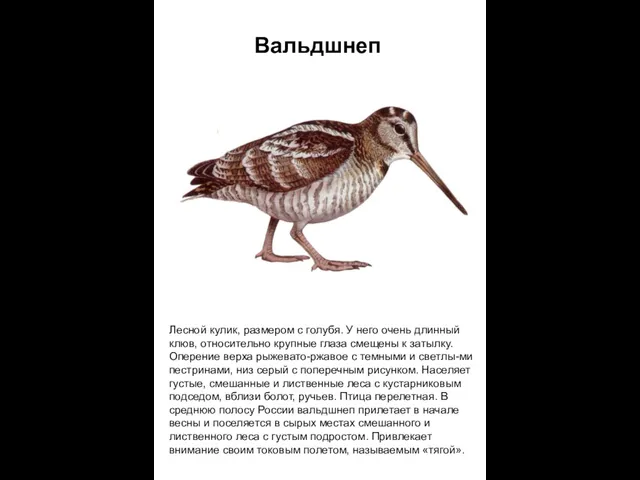 Вальдшнеп

Лесной кулик, размером с голубя. У него очень длинный клюв, относительно крупные глаза смещены к затылку. Оперение верха рыжевато-ржавое с темными и светлы-ми пестринами, низ серый с поперечным рисунком. Населяет густые, смешанные и лиственные леса с кустарниковым подседом, вблизи болот, ручьев. Птица перелетная. В среднюю полосу России вальдшнеп прилетает в начале весны и поселяется в сырых местах смешанного и лиственного леса с густым подростом. Привлекает внимание своим токовым полетом, называемым «тягой».